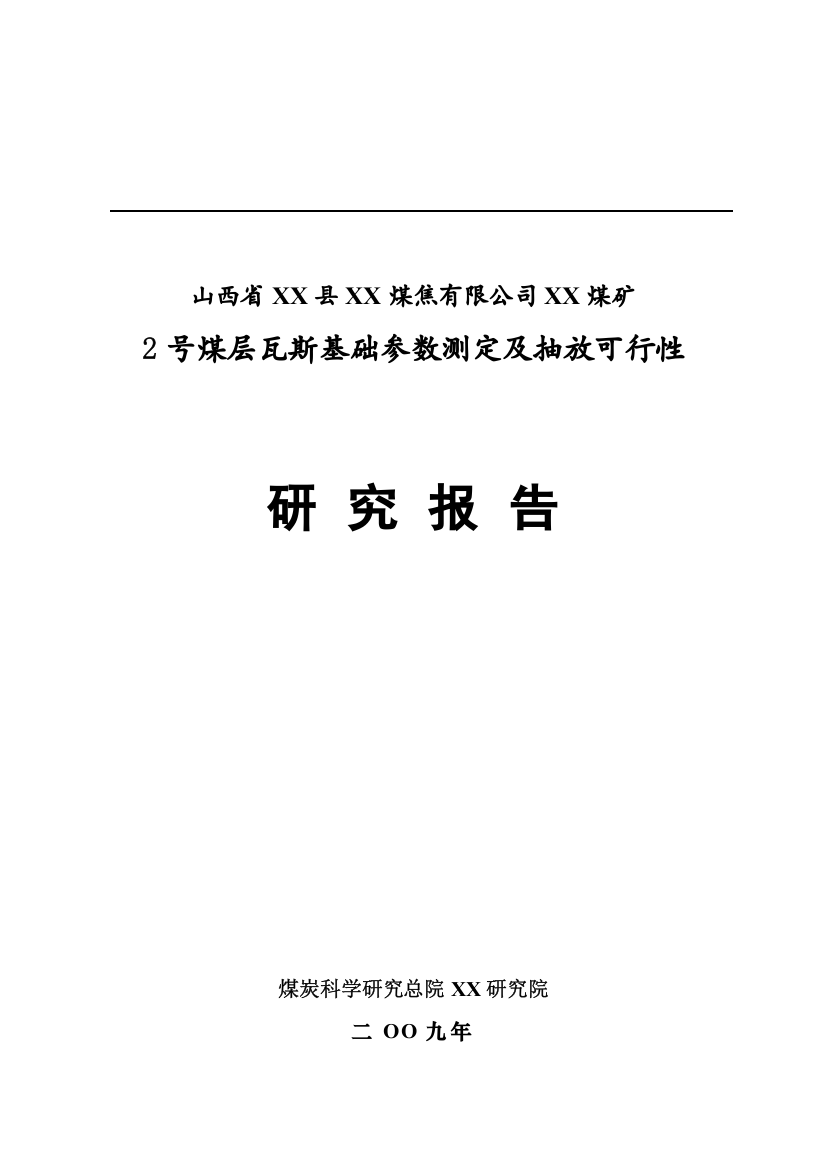 山西省 XX 县 XX 煤焦有限公司 XX 煤矿

2 号煤层瓦斯基础参数测定及抽放可行性

研 究 报 告

煤炭科学研究总院 XX 研究院

二 OO 九年